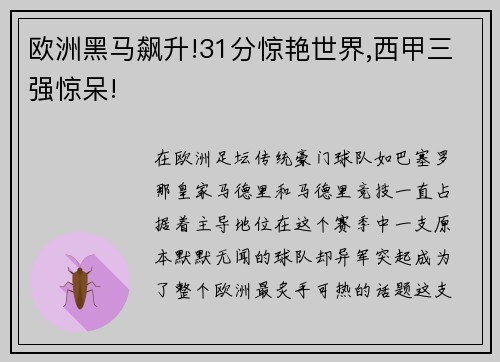 欧洲黑马飙升!31分惊艳世界,西甲三强惊呆!

在欧洲足坛传统豪门球队如巴塞罗那皇家马德里和马德里竞技一直占据着主导地位在这个赛季中一支原本默默无闻的球队却异军突起成为了整个欧洲最炙手可热的话题这支